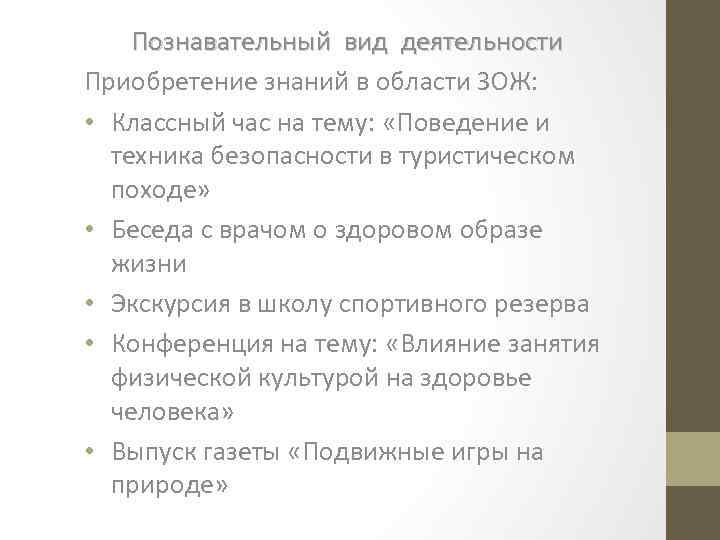 Познавательный вид деятельности

Приобретение знаний в области ЗОЖ:

• Классный час на тему: «Поведение и техника безопасности в туристическом походе»

• Беседа с врачом о здоровом образе жизни

• Экскурсия в школу спортивного резерва

• Конференция на тему: «Влияние занятия физической культурой на здоровье человека»

• Выпуск газеты «Подвижные игры на природе»